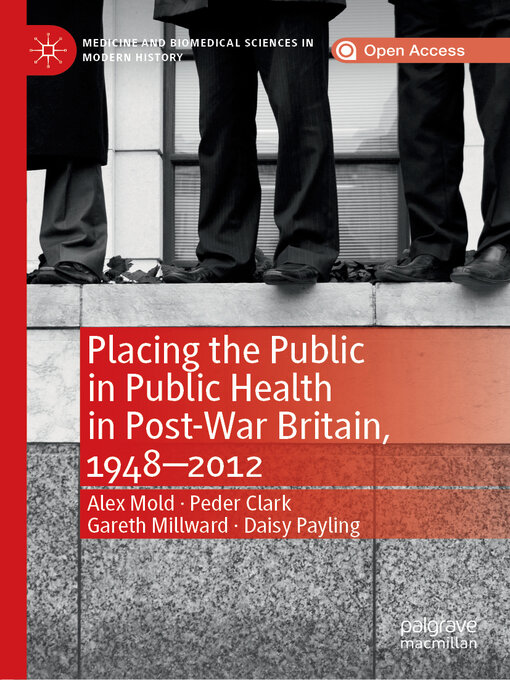 MEDICINE AND BIOMEDICAL SCIENCES IN MODERN HISTORY

Open Access

Placing the Public in Public Health in Post-War Britain, 1948–2012

Alex Mold · Peder Clark
Gareth Millward · Daisy Payling

palgrave macmillan